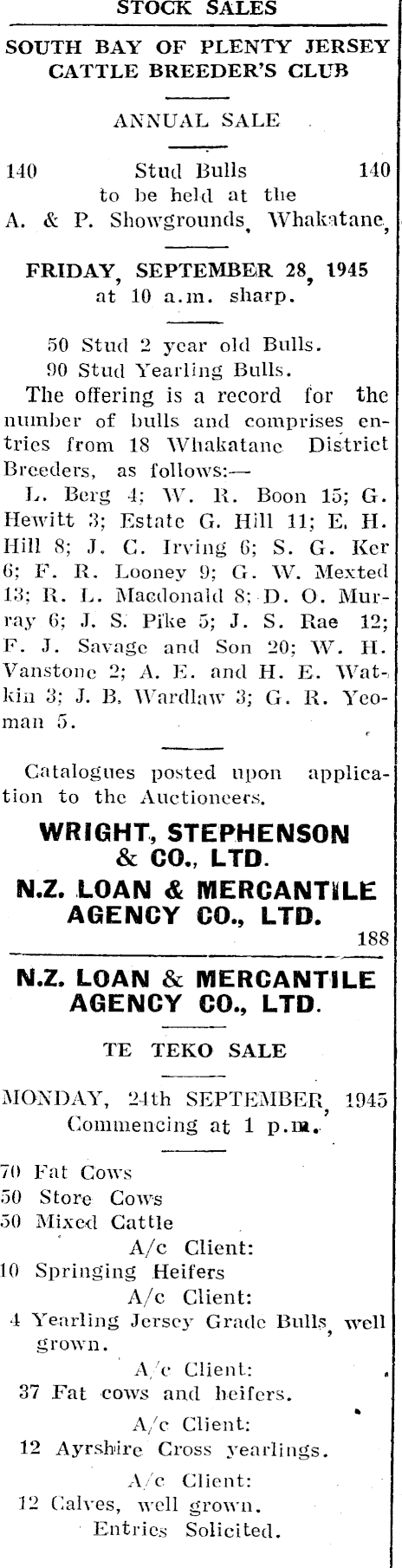 STOCK SALES

SOUTH BAY OF PLENTY JERSEY CATTLE BREEDER'S CLUB

ANNUAL SALE

140 Stud Bulls 140
to be held at the
A. & P. Showgrounds, Whakatane,

FRIDAY, SEPTEMBER 28, 1945
at 10 a.m. sharp.

50 Stud 2 year old Bulls.
90 Stud Yearling Bulls.

The offering is a record for the number of bulls and comprises entries from 18 Whakatane District Breeders, as follows:—

L. Berg 4; W. R. Boon 15; G. Hewitt 3; Estate G. Hill 11; E. H. Hill 8; J. C. Irving 6; S. G. Ker 6; F. R. Looney 9; G. W. Mexted 13; R. L. Macdonald 8; D. O. Murray 6; J. S. Pike 5; J. S. Rae 12; F. J. Savage and Son 20; W. H. Vanstone 2; A. E. and H. E. Watkin 3; J. B. Wardlaw 3; G. R. Yeoman 5.

Catalogues posted upon application to the Auctioneers.

WRIGHT, STEPHENSON & CO., LTD.
N.Z. LOAN & MERCANTILE AGENCY CO., LTD.

188

N.Z. LOAN & MERCANTILE AGENCY CO., LTD.

TE TEKO SALE

MONDAY, 24th SEPTEMBER, 1945
Commencing at 1 p.m.

70 Fat Cows
50 Store Cows
50 Mixed Cattle
A/c Client:
10 Springing Heifers
A/c Client:
4 Yearling Jersey Grade Bulls, well grown.
A/c Client:
37 Fat cows and heifers.
A/c Client:
12 Ayrshire Cross yearlings.
A/c Client:
12 Calves, well grown.
Entries Solicited.